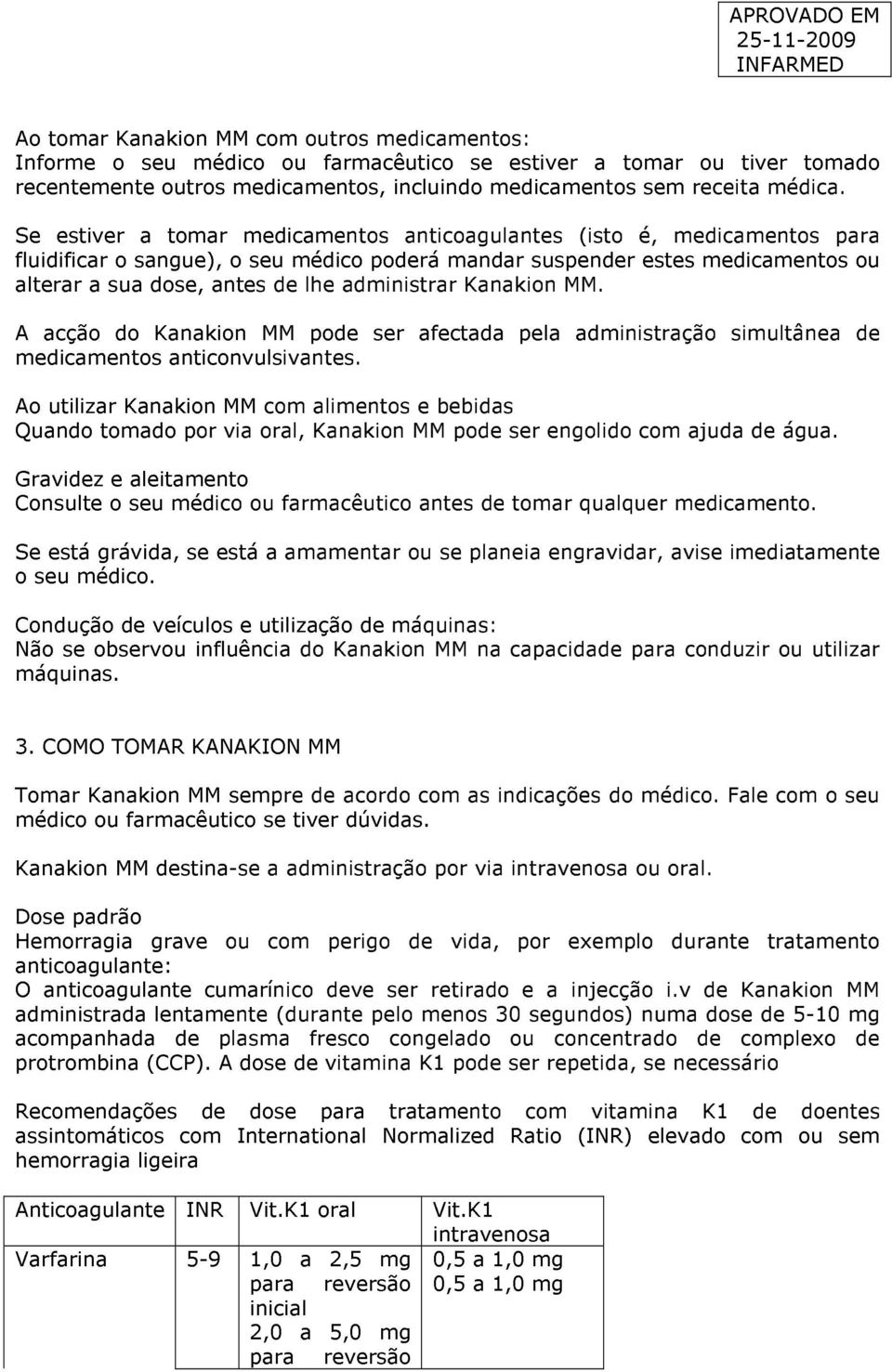 APROVADO EM
25-11-2009
INFARMED

Ao tomar Kanakion MM com outros medicamentos:
Informe o seu médico ou farmacêutico se estiver a tomar ou tiver tomado recentemente outros medicamentos, incluindo medicamentos sem receita médica.

Se estiver a tomar medicamentos anticoagulantes (isto é, medicamentos para fluidificar o sangue), o seu médico poderá mandar suspender estes medicamentos ou alterar a sua dose, antes de lhe administrar Kanakion MM.

A acção do Kanakion MM pode ser afectada pela administração simultânea de medicamentos anticonvulsivantes.

Ao utilizar Kanakion MM com alimentos e bebidas
Quando tomado por via oral, Kanakion MM pode ser engolido com ajuda de água.

Gravidez e aleitamento
Consulte o seu médico ou farmacêutico antes de tomar qualquer medicamento.

Se está grávida, se está a amamentar ou se planeia engravidar, avise imediatamente o seu médico.

Condução de veículos e utilização de máquinas:
Não se observou influência do Kanakion MM na capacidade para conduzir ou utilizar máquinas.

3. COMO TOMAR KANAKION MM

Tomar Kanakion MM sempre de acordo com as indicações do médico. Fale com o seu médico ou farmacêutico se tiver dúvidas.

Kanakion MM destina-se a administração por via intravenosa ou oral.

Dose padrão
Hemorragia grave ou com perigo de vida, por exemplo durante tratamento anticoagulante:
O anticoagulante cumarínico deve ser retirado e a injecção i.v de Kanakion MM administrada lentamente (durante pelo menos 30 segundos) numa dose de 5-10 mg acompanhada de plasma fresco congelado ou concentrado de complexo de protrombina (CCP). A dose de vitamina K1 pode ser repetida, se necessário

Recomendações de dose para tratamento com vitamina K1 de doentes assintomáticos com International Normalized Ratio (INR) elevado com ou sem hemorragia ligeira

| Anticoagulante | INR | Vit.K1 oral | Vit.K1 intravenosa |
|---|---|---|---|
| Varfarina | 5-9 | 1,0 a 2,5 mg para reversão inicial 2,0 a 5,0 mg para reversão | 0,5 a 1,0 mg 0,5 a 1,0 mg |